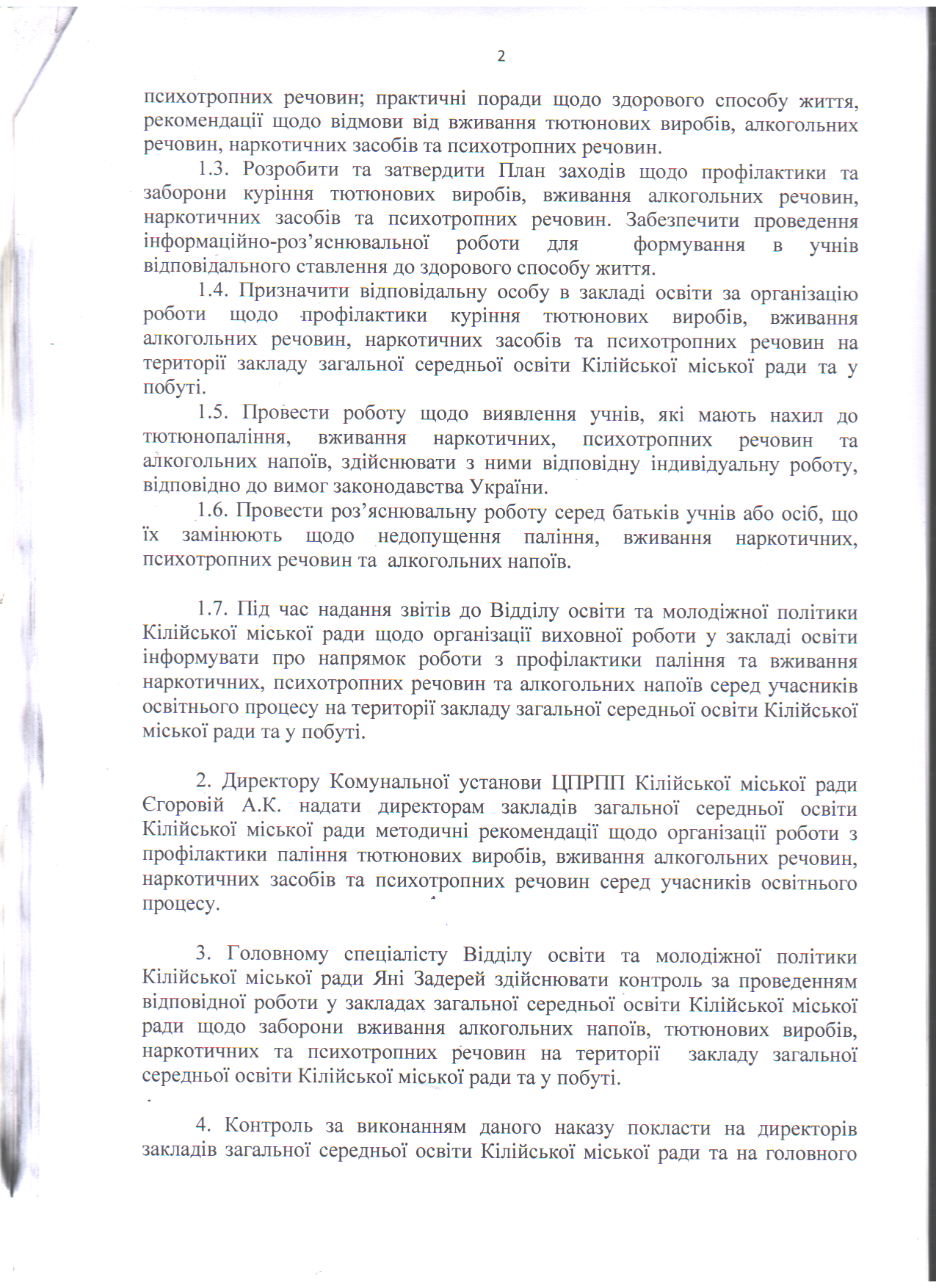 2

психотропних речовин; практичні поради щодо здорового способу життя, рекомендації щодо відмови від вживання тютюнових виробів, алкогольних речовин, наркотичних засобів та психотропних речовин.

1.3. Розробити та затвердити План заходів щодо профілактики та заборони куріння тютюнових виробів, вживання алкогольних речовин, наркотичних засобів та психотропних речовин. Забезпечити проведення інформаційно-роз'яснювальної роботи для формування в учнів відповідального ставлення до здорового способу життя.

1.4. Призначити відповідальну особу в закладі освіти за організацію роботи щодо профілактики куріння тютюнових виробів, вживання алкогольних речовин, наркотичних засобів та психотропних речовин на території закладу загальної середньої освіти Кілійської міської ради та у побуті.

1.5. Провести роботу щодо виявлення учнів, які мають нахил до тютюнопаління, вживання наркотичних, психотропних речовин та алкогольних напоїв, здійснювати з ними відповідну індивідуальну роботу, відповідно до вимог законодавства України.

1.6. Провести роз'яснювальну роботу серед батьків учнів або осіб, що їх замінюють щодо недопущення паління, вживання наркотичних, психотропних речовин та алкогольних напоїв.

1.7. Під час надання звітів до Відділу освіти та молодіжної політики Кілійської міської ради щодо організації виховної роботи у закладі освіти інформувати про напрямок роботи з профілактики паління та вживання наркотичних, психотропних речовин та алкогольних напоїв серед учасників освітнього процесу на території закладу загальної середньої освіти Кілійської міської ради та у побуті.

2. Директору Комунальної установи ЦПРПП Кілійської міської ради Єгоровій А.К. надати директорам закладів загальної середньої освіти Кілійської міської ради методичні рекомендації щодо організації роботи з профілактики паління тютюнових виробів, вживання алкогольних речовин, наркотичних засобів та психотропних речовин серед учасників освітнього процесу.

3. Головному спеціалісту Відділу освіти та молодіжної політики Кілійської міської ради Яні Задерей здійснювати контроль за проведенням відповідної роботи у закладах загальної середньої освіти Кілійської міської ради щодо заборони вживання алкогольних напоїв, тютюнових виробів, наркотичних та психотропних речовин на території закладу загальної середньої освіти Кілійської міської ради та у побуті.

4. Контроль за виконанням даного наказу покласти на директорів закладів загальної середньої освіти Кілійської міської ради та на головного